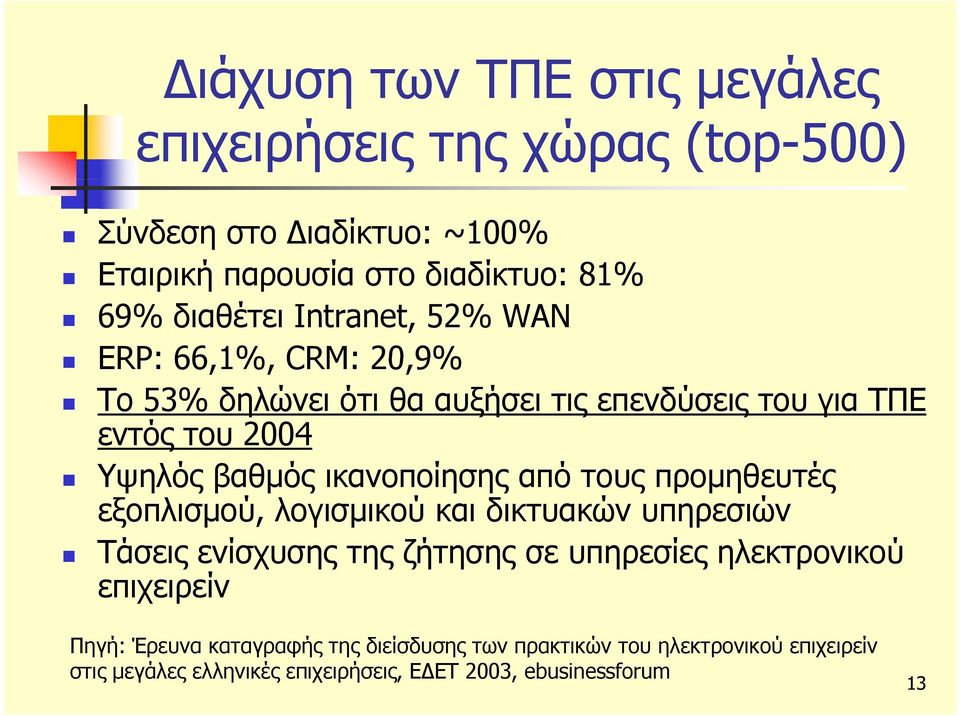 Διάχυση των ΤΠΕ στις μεγάλες επιχειρήσεις της χώρας (top-500)

Σύνδεση στο Διαδίκτυο: ~100%

Εταιρική παρουσία στο διαδίκτυο: 81%

69% διαθέτει Intranet, 52% WAN

ERP: 66,1%, CRM: 20,9%

Το 53% δηλώνει ότι θα αυξήσει τις επενδύσεις του για ΤΠΕ εντός του 2004

Υψηλός βαθμός ικανοποίησης από τους προμηθευτές εξοπλισμού, λογισμικού και δικτυακών υπηρεσιών

Τάσεις ενίσχυσης της ζήτησης σε υπηρεσίες ηλεκτρονικού επιχειρείν

Πηγή: Έρευνα καταγραφής της διείσδυσης των πρακτικών του ηλεκτρονικού επιχειρείν στις μεγάλες ελληνικές επιχειρήσεις, ΕΔΕΤ 2003, ebusinessforum

13